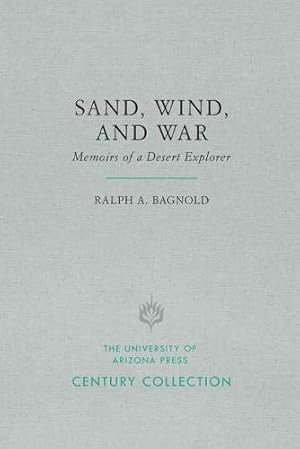 SAND, WIND, AND WAR

Memoirs of a Desert Explorer

RALPH A. BAGNOLD

THE UNIVERSITY OF ARIZONA PRESS

CENTURY COLLECTION